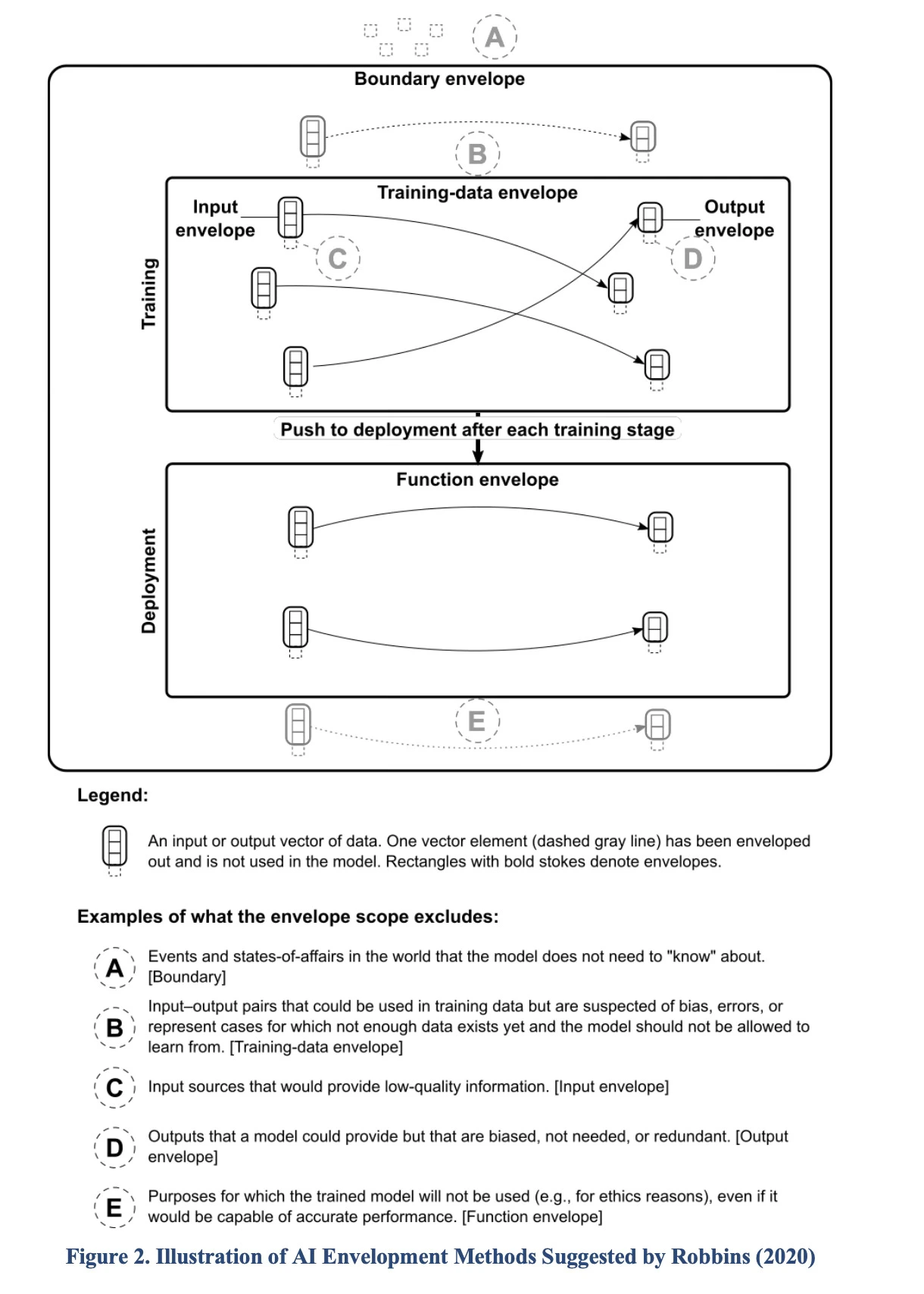 A

Boundary envelope

B

Training-data envelope

Input envelope

Output envelope

C

D

Training

Push to deployment after each training stage

Function envelope

Deployment

E

Legend:

An input or output vector of data. One vector element (dashed gray line) has been enveloped out and is not used in the model. Rectangles with bold stokes denote envelopes.

Examples of what the envelope scope excludes:

A Events and states-of-affairs in the world that the model does not need to "know" about. [Boundary]

B Input–output pairs that could be used in training data but are suspected of bias, errors, or represent cases for which not enough data exists yet and the model should not be allowed to learn from. [Training-data envelope]

C Input sources that would provide low-quality information. [Input envelope]

D Outputs that a model could provide but that are biased, not needed, or redundant. [Output envelope]

E Purposes for which the trained model will not be used (e.g., for ethics reasons), even if it would be capable of accurate performance. [Function envelope]

Figure 2. Illustration of AI Envelopment Methods Suggested by Robbins (2020)